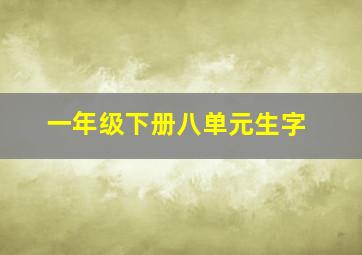 一年级下册八单元生字